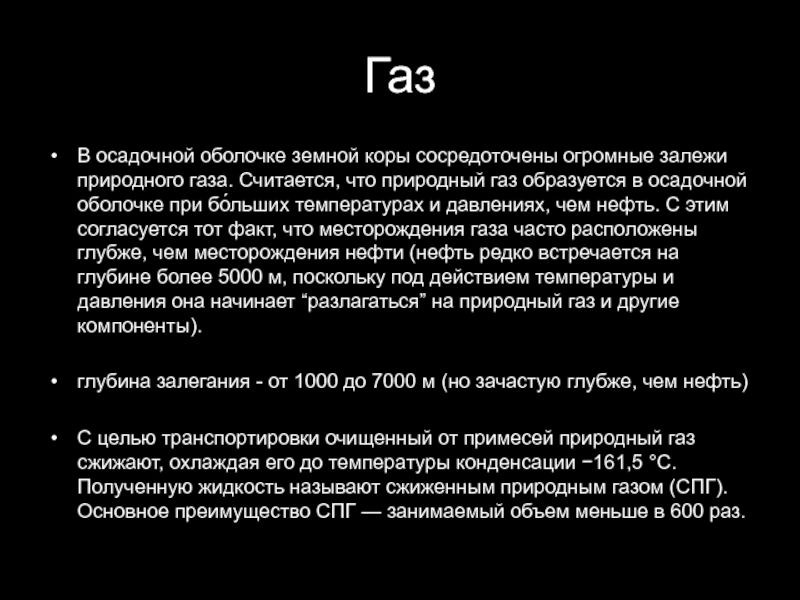 Газ

• В осадочной оболочке земной коры сосредоточены огромные залежи природного газа. Считается, что природный газ образуется в осадочной оболочке при бо́льших температурах и давлениях, чем нефть. С этим согласуется тот факт, что месторождения газа часто расположены глубже, чем месторождения нефти (нефть редко встречается на глубине более 5000 м, поскольку под действием температуры и давления она начинает “разлагаться” на природный газ и другие компоненты).

• глубина залегания - от 1000 до 7000 м (но зачастую глубже, чем нефть)

• С целью транспортировки очищенный от примесей природный газ сжижают, охлаждая его до температуры конденсации −161,5 °C. Полученную жидкость называют сжиженным природным газом (СПГ). Основное преимущество СПГ — занимаемый объем меньше в 600 раз.